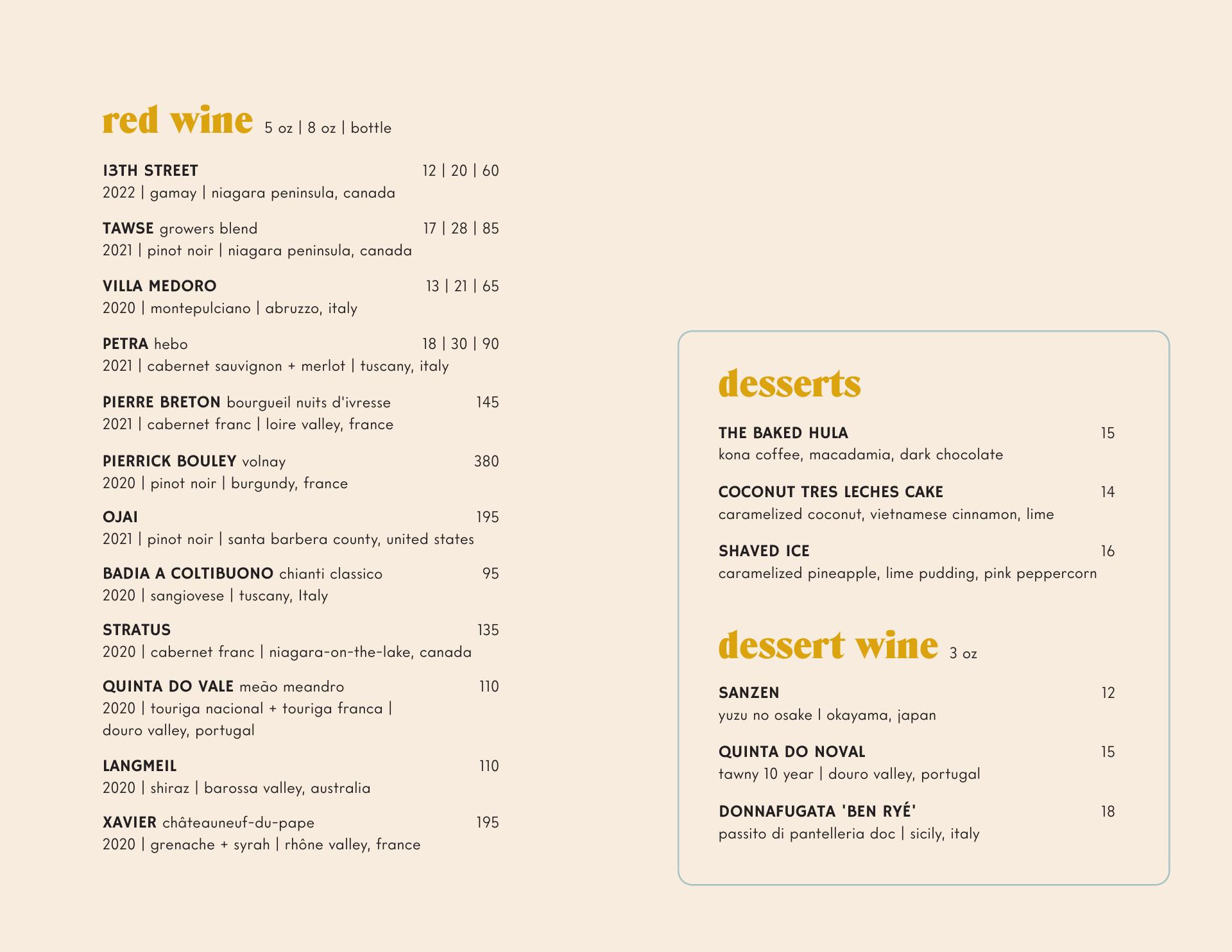 red wine 5 oz | 8 oz | bottle

13TH STREET 12 | 20 | 60
2022 | gamay | niagara peninsula, canada

TAWSE growers blend 17 | 28 | 85
2021 | pinot noir | niagara peninsula, canada

VILLA MEDORO 13 | 21 | 65
2020 | montepulciano | abruzzo, italy

PETRA hebo 18 | 30 | 90
2021 | cabernet sauvignon + merlot | tuscany, italy

PIERRE BRETON bourgueil nuits d'ivresse 145
2021 | cabernet franc | loire valley, france

PIERRICK BOULEY volnay 380
2020 | pinot noir | burgundy, france

OJAI 195
2021 | pinot noir | santa barbera county, united states

BADIA A COLTIBUONO chianti classico 95
2020 | sangiovese | tuscany, Italy

STRATUS 135
2020 | cabernet franc | niagara-on-the-lake, canada

QUINTA DO VALE meão meandro 110
2020 | touriga nacional + touriga franca | douro valley, portugal

LANGMEIL 110
2020 | shiraz | barossa valley, australia

XAVIER châteauneuf-du-pape 195
2020 | grenache + syrah | rhône valley, france

desserts

THE BAKED HULA 15
kona coffee, macadamia, dark chocolate

COCONUT TRES LECHES CAKE 14
caramelized coconut, vietnamese cinnamon, lime

SHAVED ICE 16
caramelized pineapple, lime pudding, pink peppercorn

dessert wine 3 oz

SANZEN 12
yuzu no osake | okayama, japan

QUINTA DO NOVAL 15
tawny 10 year | douro valley, portugal

DONNAFUGATA 'BEN RYÉ' 18
passito di pantelleria doc | sicily, italy